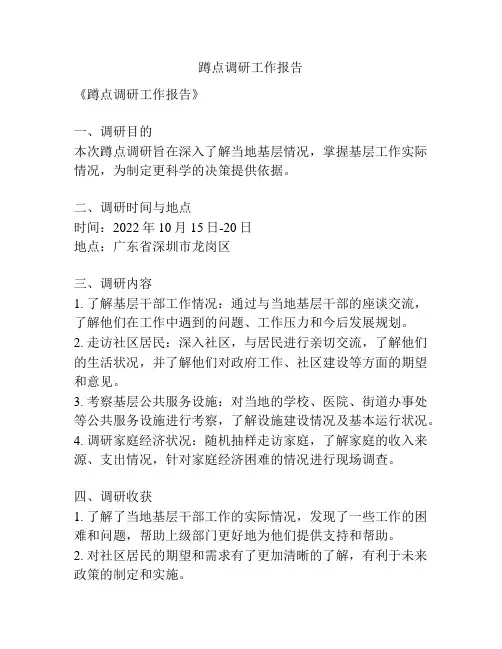 蹲点调研工作报告

《蹲点调研工作报告》

一、调研目的
本次蹲点调研旨在深入了解当地基层情况，掌握基层工作实际情况，为制定更科学的决策提供依据。

二、调研时间与地点
时间：2022 年 10 月 15 日-20 日
地点：广东省深圳市龙岗区

三、调研内容
1. 了解基层干部工作情况：通过与当地基层干部的座谈交流，了解他们在工作中遇到的问题、工作压力和今后发展规划。
2. 走访社区居民：深入社区，与居民进行亲切交流，了解他们的生活状况，并了解他们对政府工作、社区建设等方面的期望和意见。
3. 考察基层公共服务设施：对当地的学校、医院、街道办事处等公共服务设施进行考察，了解设施建设情况及基本运行状况。
4. 调研家庭经济状况：随机抽样走访家庭，了解家庭的收入来源、支出情况，针对家庭经济困难的情况进行现场调查。

四、调研收获
1. 了解了当地基层干部工作的实际情况，发现了一些工作的困难和问题，帮助上级部门更好地为他们提供支持和帮助。
2. 对社区居民的期望和需求有了更加清晰的了解，有利于未来政策的制定和实施。